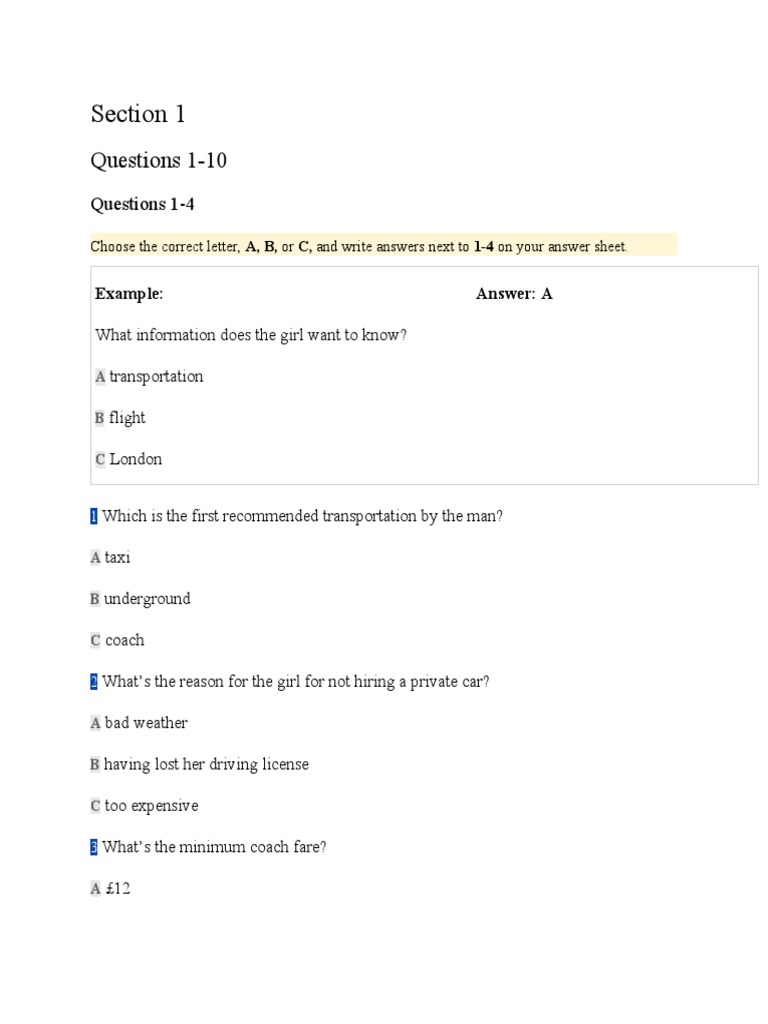 Section 1

Questions 1-10

Questions 1-4

Choose the correct letter, A, B, or C, and write answers next to 1-4 on your answer sheet.

Example: Answer: A

What information does the girl want to know?

A transportation

B flight

C London

1 Which is the first recommended transportation by the man?

A taxi

B underground

C coach

2 What's the reason for the girl for not hiring a private car?

A bad weather

B having lost her driving license

C too expensive

3 What's the minimum coach fare?

A £12